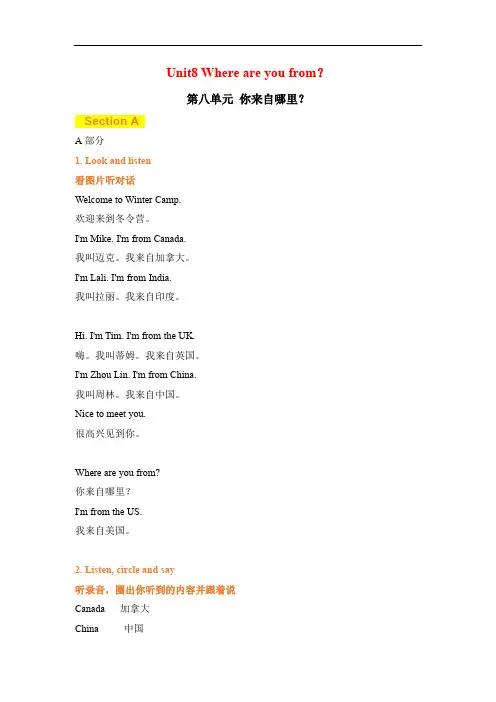 Unit8 Where are you from?

第八单元 你来自哪里？

Section A

A 部分

1. Look and listen

看图片听对话

Welcome to Winter Camp.

欢迎来到冬令营。

I'm Mike. I'm from Canada.

我叫迈克。我来自加拿大。

I'm Lali. I'm from India.

我叫拉丽。我来自印度。

Hi. I'm Tim. I'm from the UK.

嗨。我叫蒂姆。我来自英国。

I'm Zhou Lin. I'm from China.

我叫周林。我来自中国。

Nice to meet you.

很高兴见到你。

Where are you from?

你来自哪里？

I'm from the US.

我来自美国。

2. Listen, circle and say

听录音，圈出你听到的内容并跟着说

Canada 加拿大

China 中国